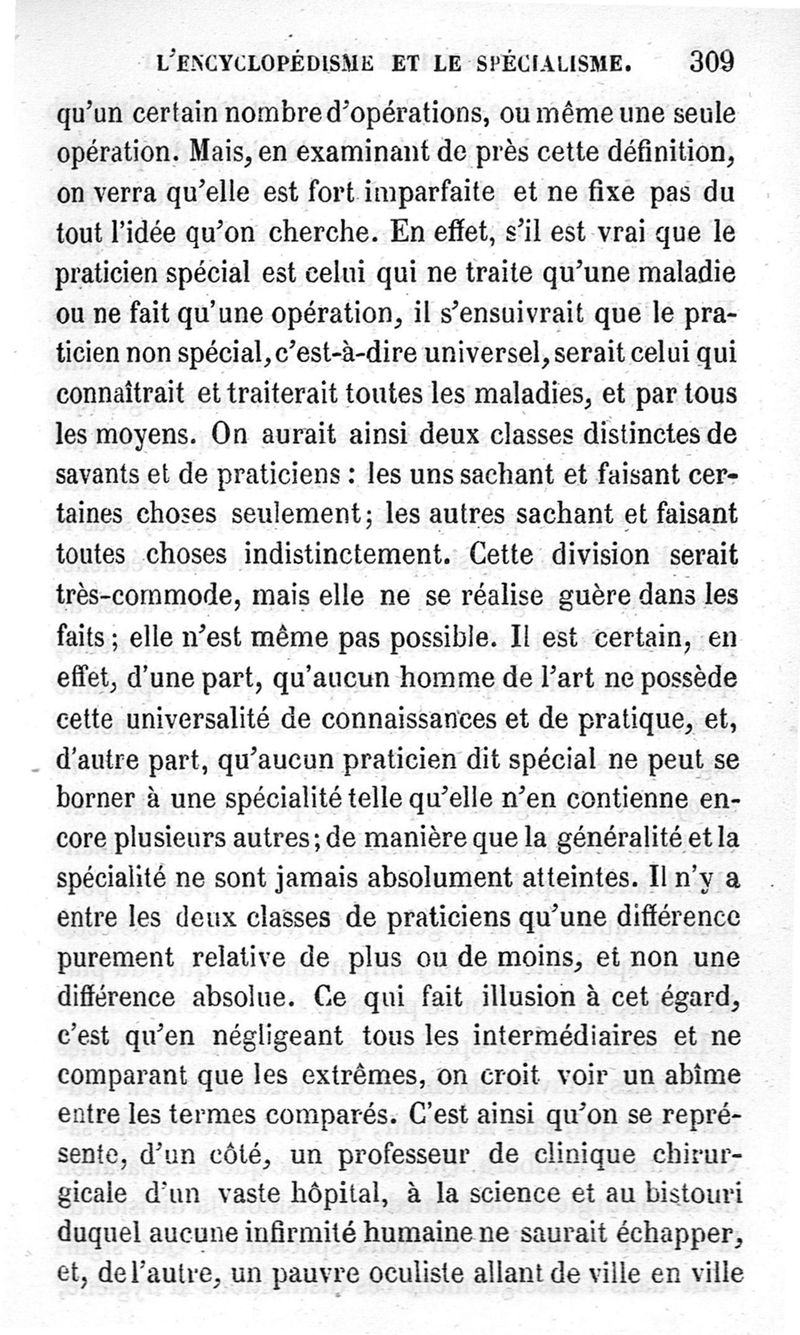 L'ENCYCLOPÉDISME ET LE SPÉCIALISME. 309

qu'un certain nombre d'opérations, ou même une seule opération. Mais, en examinant de près cette définition, on verra qu'elle est fort imparfaite et ne fixe pas du tout l'idée qu'on cherche. En effet, s'il est vrai que le praticien spécial est celui qui ne traite qu'une maladie ou ne fait qu'une opération, il s'ensuivrait que le praticien non spécial, c'est-à-dire universel, serait celui qui connaîtrait et traiterait toutes les maladies, et par tous les moyens. On aurait ainsi deux classes distinctes de savants et de praticiens : les uns sachant et faisant certaines choses seulement; les autres sachant et faisant toutes choses indistinctement. Cette division serait très-commode, mais elle ne se réalise guère dans les faits; elle n'est même pas possible. Il est certain, en effet, d'une part, qu'aucun homme de l'art ne possède cette universalité de connaissances et de pratique, et, d'autre part, qu'aucun praticien dit spécial ne peut se borner à une spécialité telle qu'elle n'en contienne encore plusieurs autres; de manière que la généralité et la spécialité ne sont jamais absolument atteintes. Il n'y a entre les deux classes de praticiens qu'une différence purement relative de plus ou de moins, et non une différence absolue. Ce qui fait illusion à cet égard, c'est qu'en négligeant tous les intermédiaires et ne comparant que les extrêmes, on croit voir un abîme entre les termes comparés. C'est ainsi qu'on se représente, d'un côté, un professeur de clinique chirurgicale d'un vaste hôpital, à la science et au bistouri duquel aucune infirmité humaine ne saurait échapper, et, de l'autre, un pauvre oculiste allant de ville en ville